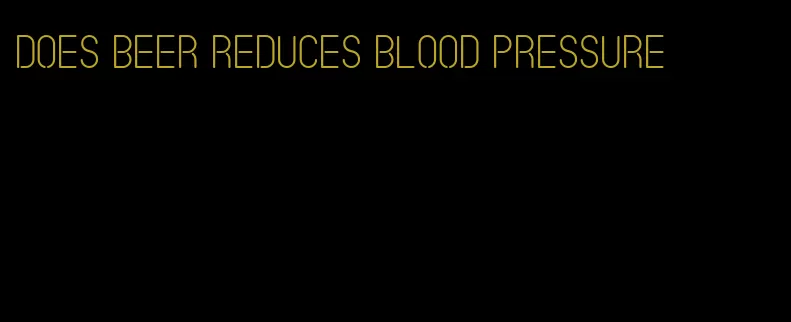 DOES BEER REDUCES BLOOD PRESSURE